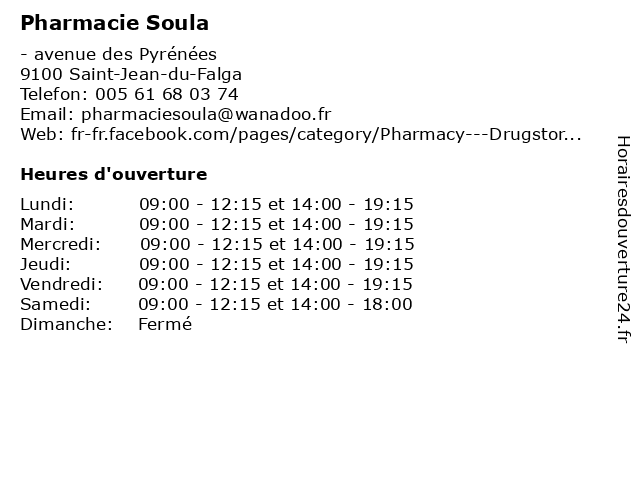 Pharmacie Soula

- avenue des Pyrénées
9100 Saint-Jean-du-Falga
Telefon: 005 61 68 03 74
Email: pharmaciesoula@wanadoo.fr
Web: fr-fr.facebook.com/pages/category/Pharmacy---Drugstor...

Heures d'ouverture

| | |
|---|---|
| Lundi: | 09:00 - 12:15 et 14:00 - 19:15 |
| Mardi: | 09:00 - 12:15 et 14:00 - 19:15 |
| Mercredi: | 09:00 - 12:15 et 14:00 - 19:15 |
| Jeudi: | 09:00 - 12:15 et 14:00 - 19:15 |
| Vendredi: | 09:00 - 12:15 et 14:00 - 19:15 |
| Samedi: | 09:00 - 12:15 et 14:00 - 18:00 |
| Dimanche: | Fermé |

Horairesdouverture24.fr